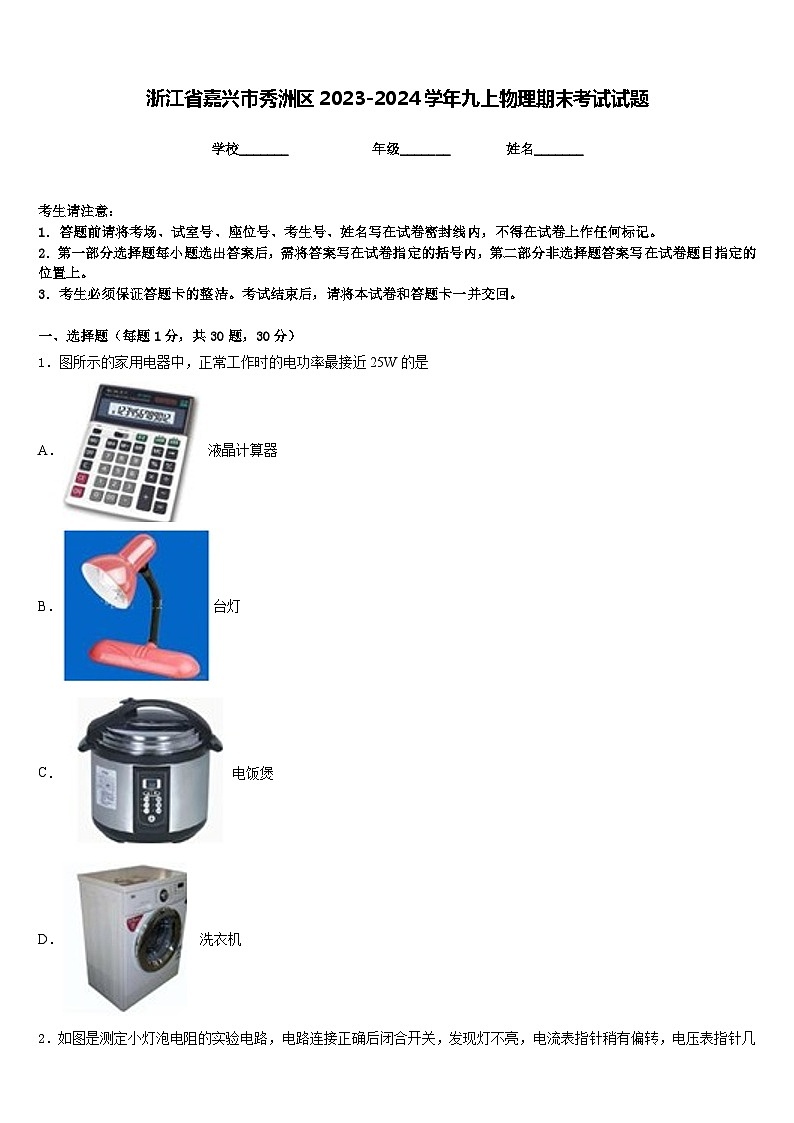 浙江省嘉兴市秀洲区 2023-2024 学年九上物理期末考试试题

学校_______ 年级_______ 姓名_______

考生请注意：
1. 答题前请将考场、试室号、座位号、考生号、姓名写在试卷密封线内，不得在试卷上作任何标记。
2. 第一部分选择题每小题选出答案后，需将答案写在试卷指定的括号内，第二部分非选择题答案写在试卷题目指定的位置上。
3. 考生必须保证答题卡的整洁。考试结束后，请将本试卷和答题卡一并交回。

一、选择题（每题 1 分，共 30 题，30 分）
1．图所示的家用电器中，正常工作时的电功率最接近 25W 的是

A． 液晶计算器

B． 台灯

C． 电饭煲

D． 洗衣机

2．如图是测定小灯泡电阻的实验电路，电路连接正确后闭合开关，发现灯不亮，电流表指针稍有偏转，电压表指针几